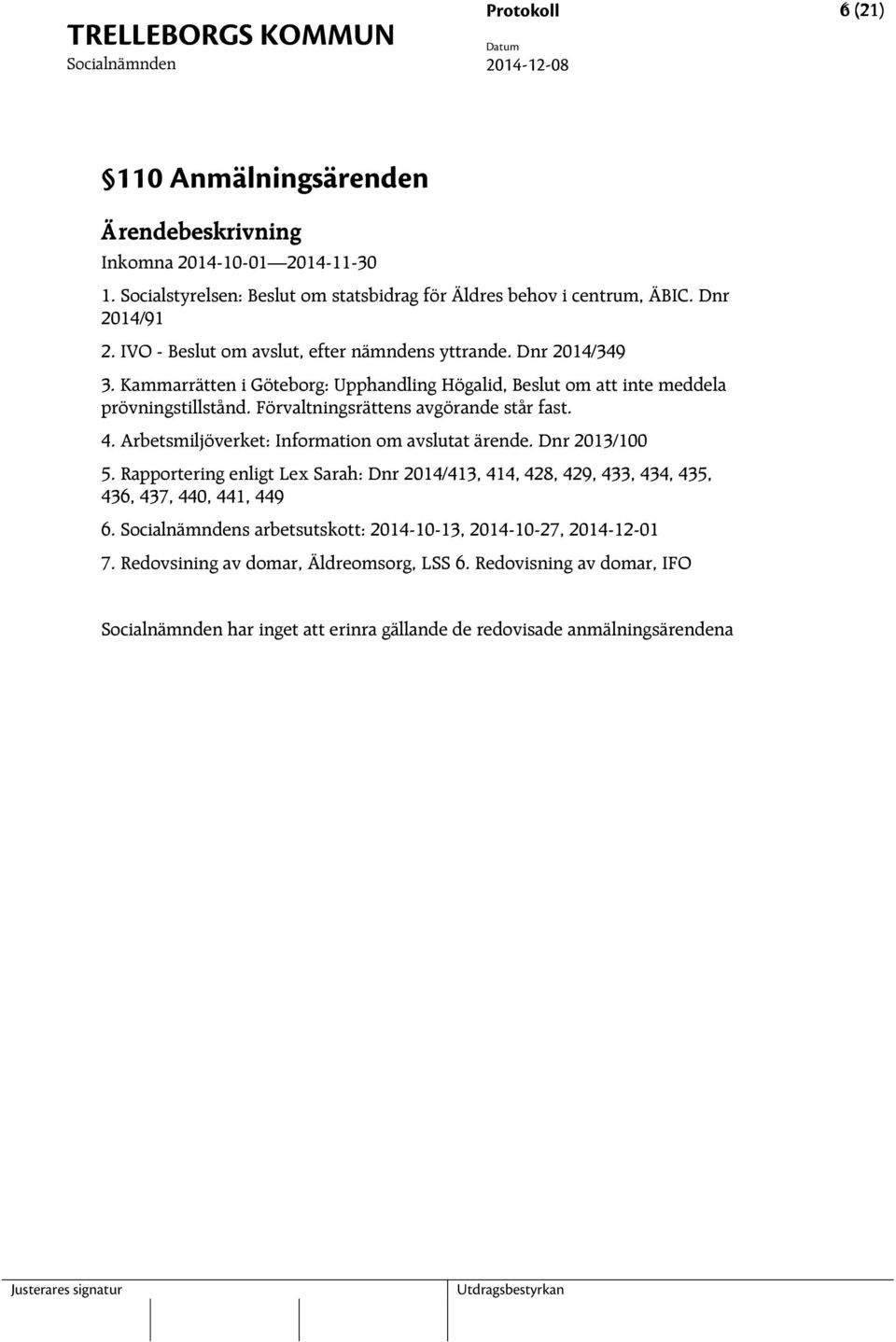 TRELLEBORGS KOMMUN
Socialnämnden

Protokoll
Datum
2014-12-08

6 (21)

§110 Anmälningsärenden

Ärendebeskrivning

Inkomna 2014-10-01—2014-11-30

1. Socialstyrelsen: Beslut om statsbidrag för Äldres behov i centrum, ÄBIC. Dnr 2014/91

2. IVO - Beslut om avslut, efter nämndens yttrande. Dnr 2014/349

3. Kammarrätten i Göteborg: Upphandling Högalid, Beslut om att inte meddela prövningstillstånd. Förvaltningsrättens avgörande står fast.

4. Arbetsmiljöverket: Information om avslutat ärende. Dnr 2013/100

5. Rapportering enligt Lex Sarah: Dnr 2014/413, 414, 428, 429, 433, 434, 435, 436, 437, 440, 441, 449

6. Socialnämndens arbetsutskott: 2014-10-13, 2014-10-27, 2014-12-01

7. Redovsining av domar, Äldreomsorg, LSS 6. Redovisning av domar, IFO

Socialnämnden har inget att erinra gällande de redovisade anmälningsärendena

Justerares signatur

Utdragsbestyrkan